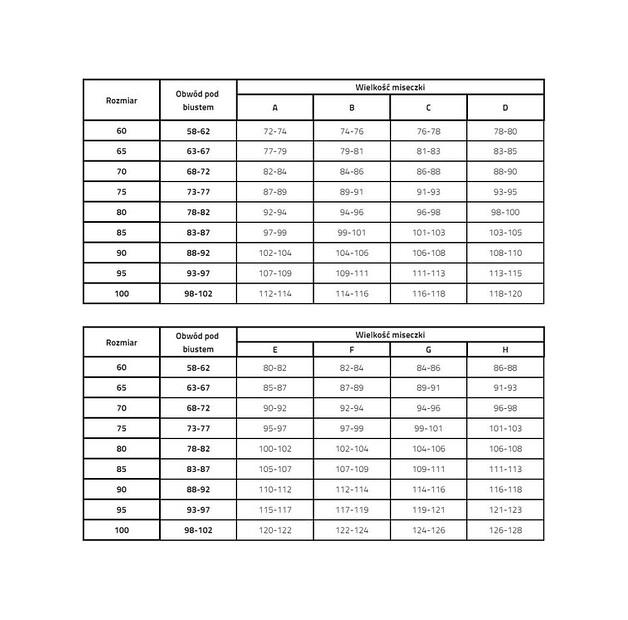 | Rozmiar | Obwód pod biustem | Wielkość miseczki | | | |
|---|---|---|---|---|---|
| | | A | B | C | D |
| 60 | 58-62 | 72-74 | 74-76 | 76-78 | 78-80 |
| 65 | 63-67 | 77-79 | 79-81 | 81-83 | 83-85 |
| 70 | 68-72 | 82-84 | 84-86 | 86-88 | 88-90 |
| 75 | 73-77 | 87-89 | 89-91 | 91-93 | 93-95 |
| 80 | 78-82 | 92-94 | 94-96 | 96-98 | 98-100 |
| 85 | 83-87 | 97-99 | 99-101 | 101-103 | 103-105 |
| 90 | 88-92 | 102-104 | 104-106 | 106-108 | 108-110 |
| 95 | 93-97 | 107-109 | 109-111 | 111-113 | 113-115 |
| 100 | 98-102 | 112-114 | 114-116 | 116-118 | 118-120 |

| Rozmiar | Obwód pod biustem | Wielkość miseczki | | | |
|---|---|---|---|---|---|
| | | E | F | G | H |
| 60 | 58-62 | 80-82 | 82-84 | 84-86 | 86-88 |
| 65 | 63-67 | 85-87 | 87-89 | 89-91 | 91-93 |
| 70 | 68-72 | 90-92 | 92-94 | 94-96 | 96-98 |
| 75 | 73-77 | 95-97 | 97-99 | 99-101 | 101-103 |
| 80 | 78-82 | 100-102 | 102-104 | 104-106 | 106-108 |
| 85 | 83-87 | 105-107 | 107-109 | 109-111 | 111-113 |
| 90 | 88-92 | 110-112 | 112-114 | 114-116 | 116-118 |
| 95 | 93-97 | 115-117 | 117-119 | 119-121 | 121-123 |
| 100 | 98-102 | 120-122 | 122-124 | 124-126 | 126-128 |